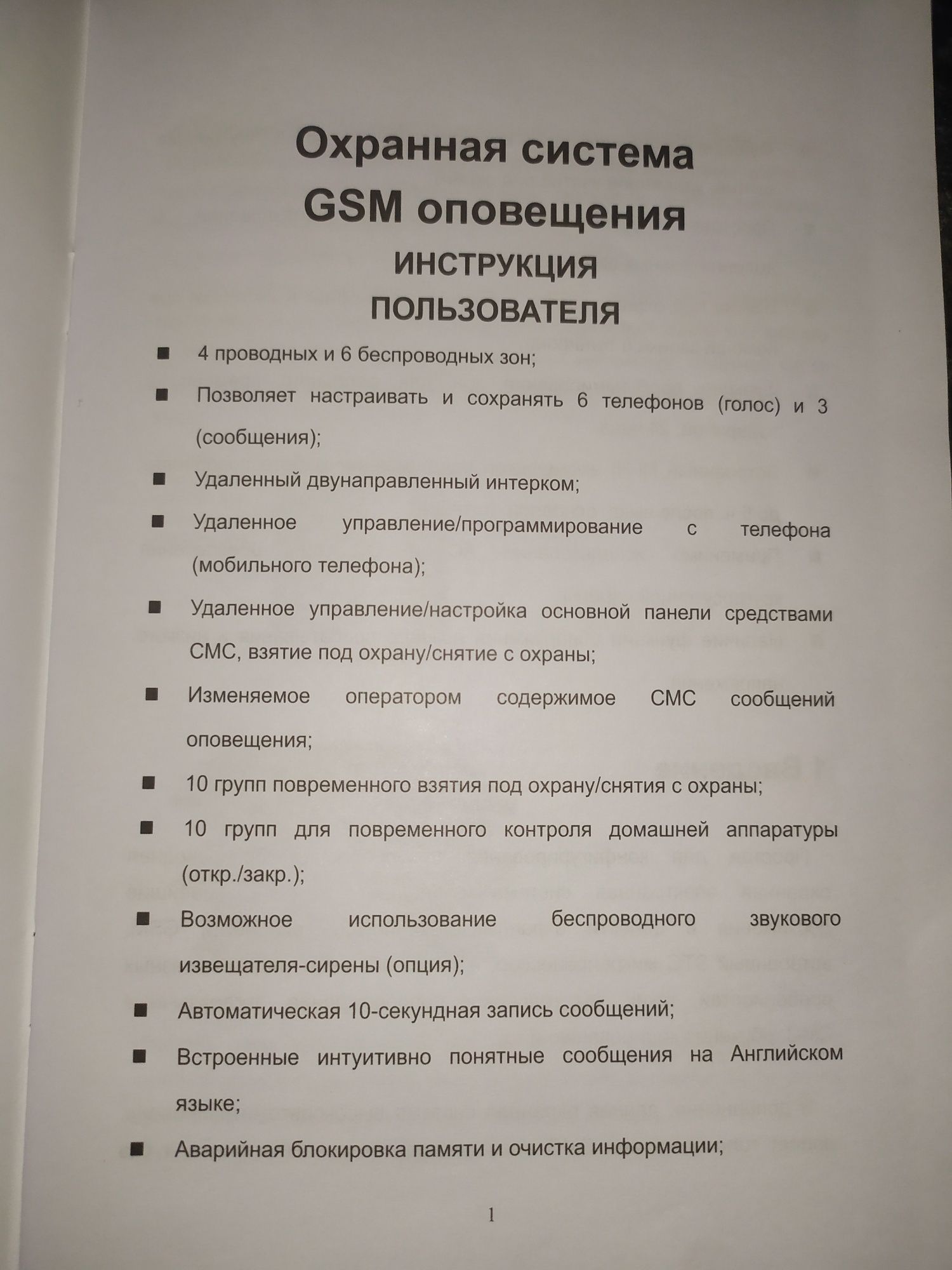 Охранная система
GSM оповещения
ИНСТРУКЦИЯ
ПОЛЬЗОВАТЕЛЯ

■ 4 проводных и 6 беспроводных зон;

■ Позволяет настраивать и сохранять 6 телефонов (голос) и 3 (сообщения);

■ Удаленный двунаправленный интерком;

■ Удаленное управление/программирование с телефона (мобильного телефона);

■ Удаленное управление/настройка основной панели средствами СМС, взятие под охрану/снятие с охраны;

■ Изменяемое оператором содержимое СМС сообщений оповещения;

■ 10 групп повременного взятия под охрану/снятия с охраны;

■ 10 групп для повременного контроля домашней аппаратуры (откр./закр.);

■ Возможное использование беспроводного звукового извещателя-сирены (опция);

■ Автоматическая 10-секундная запись сообщений;

■ Встроенные интуитивно понятные сообщения на Английском языке;

■ Аварийная блокировка памяти и очистка информации;

1